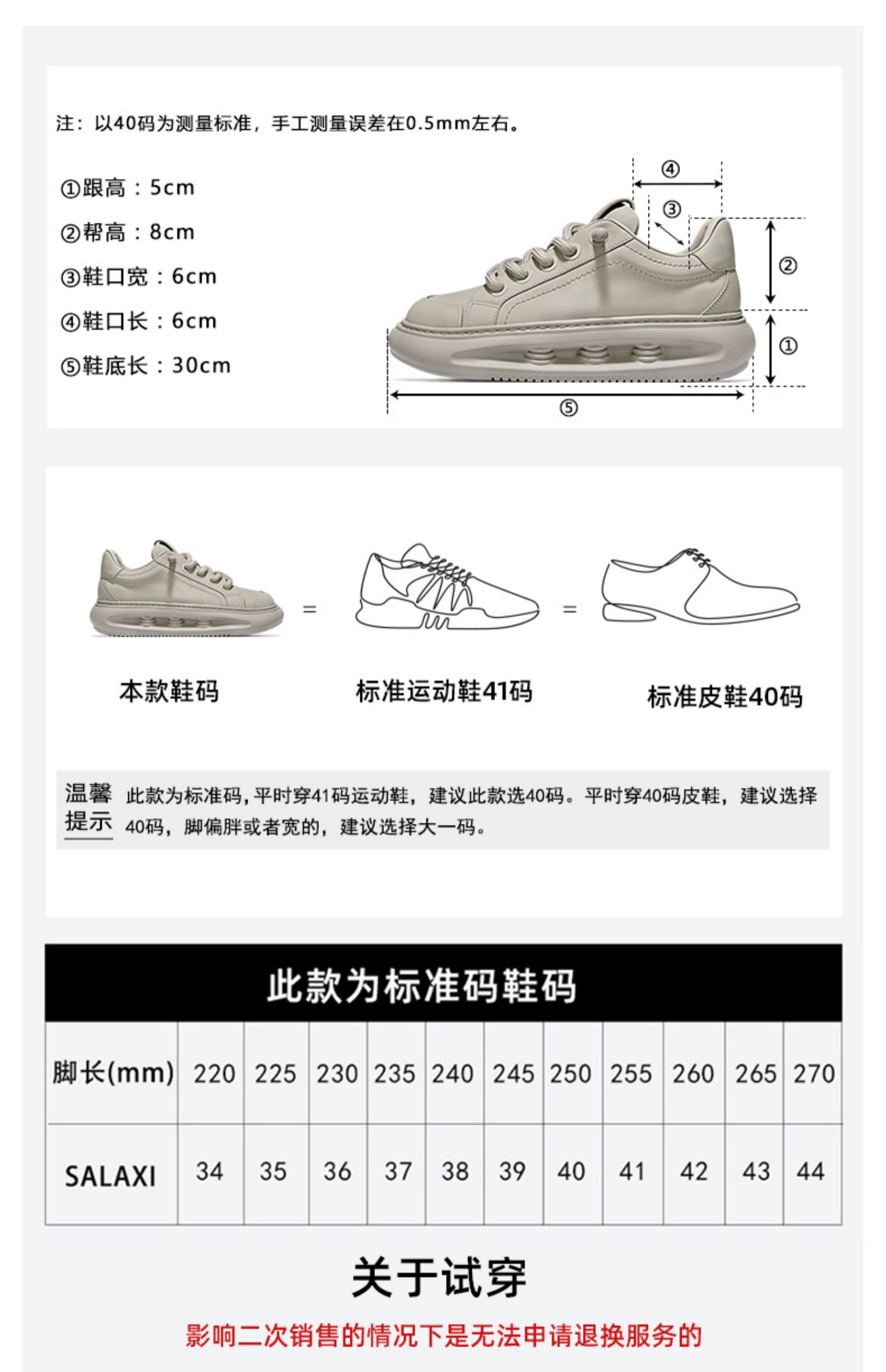 注：以40码为测量标准，手工测量误差在0.5mm左右。

①跟高：5cm
②帮高：8cm
③鞋口宽：6cm
④鞋口长：6cm
⑤鞋底长：30cm

④
③
②
①
⑤

=
=

本款鞋码
标准运动鞋41码
标准皮鞋40码

温馨提示 此款为标准码，平时穿41码运动鞋，建议此款选40码。平时穿40码皮鞋，建议选择40码，脚偏胖或者宽的，建议选择大一码。

此款为标准码鞋码

| 脚长(mm) | 220 | 225 | 230 | 235 | 240 | 245 | 250 | 255 | 260 | 265 | 270 |
|---|---|---|---|---|---|---|---|---|---|---|---|
| SALAXI | 34 | 35 | 36 | 37 | 38 | 39 | 40 | 41 | 42 | 43 | 44 |

关于试穿

影响二次销售的情况下是无法申请退换服务的